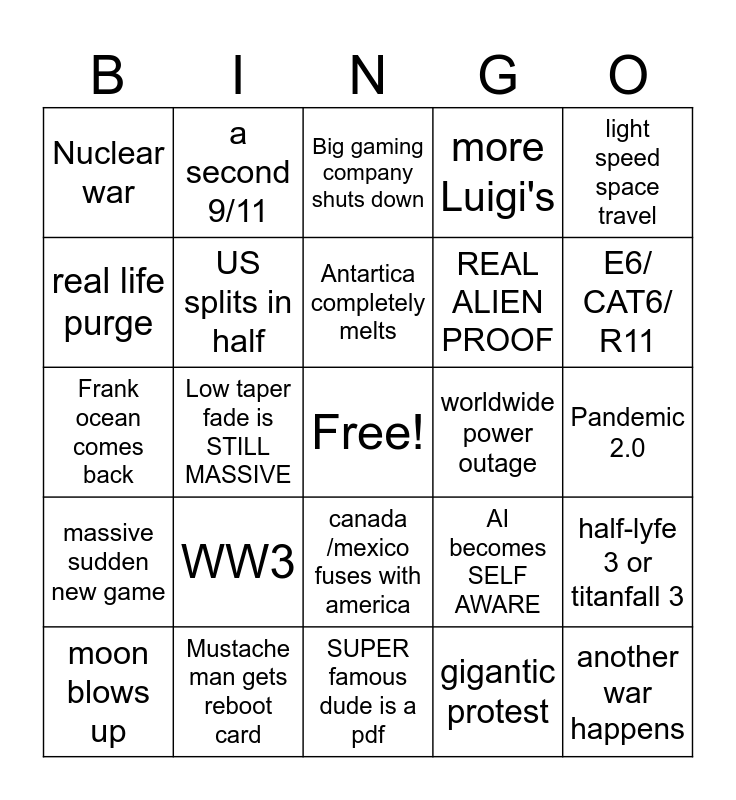 | B | I | N | G | O |
|---|---|---|---|---|
| Nuclear war | a second 9/11 | Big gaming company shuts down | more Luigi's | light speed space travel |
| real life purge | US splits in half | Antartica completely melts | REAL ALIEN PROOF | E6/ CAT6/ R11 |
| Frank ocean comes back | Low taper fade is STILL MASSIVE | Free! | worldwide power outage | Pandemic 2.0 |
| massive sudden new game | WW3 | canada /mexico fuses with america | AI becomes SELF AWARE | half-lyfe 3 or titanfall 3 |
| moon blows up | Mustache man gets reboot card | SUPER famous dude is a pdf | gigantic protest | another war happens |